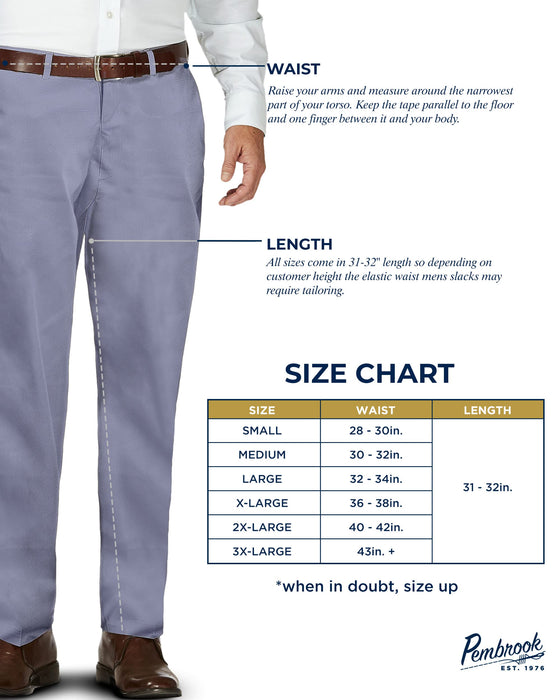 WAIST
Raise your arms and measure around the narrowest part of your torso. Keep the tape parallel to the floor and one finger between it and your body.

LENGTH
All sizes come in 31-32" length so depending on customer height the elastic waist mens slacks may require tailoring.

SIZE CHART

| SIZE | WAIST | LENGTH |
|---|---|---|
| SMALL | 28 - 30in. | 31 - 32in. |
| MEDIUM | 30 - 32in. | |
| LARGE | 32 - 34in. | |
| X-LARGE | 36 - 38in. | |
| 2X-LARGE | 40 - 42in. | |
| 3X-LARGE | 43in. + | |

*when in doubt, size up

Pembrook
EST. 1976